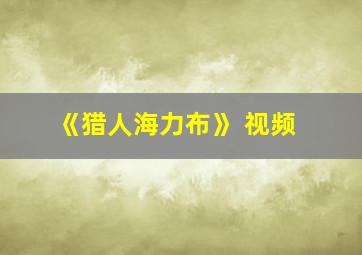 《猎人海力布》视频